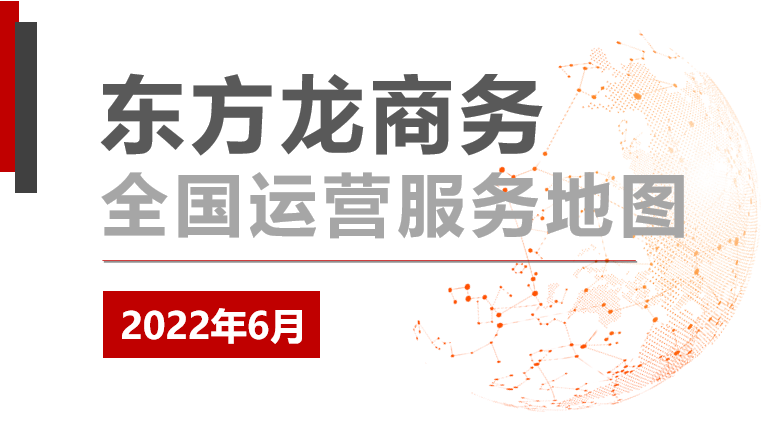 东方龙商务
全国运营服务地图

2022年6月